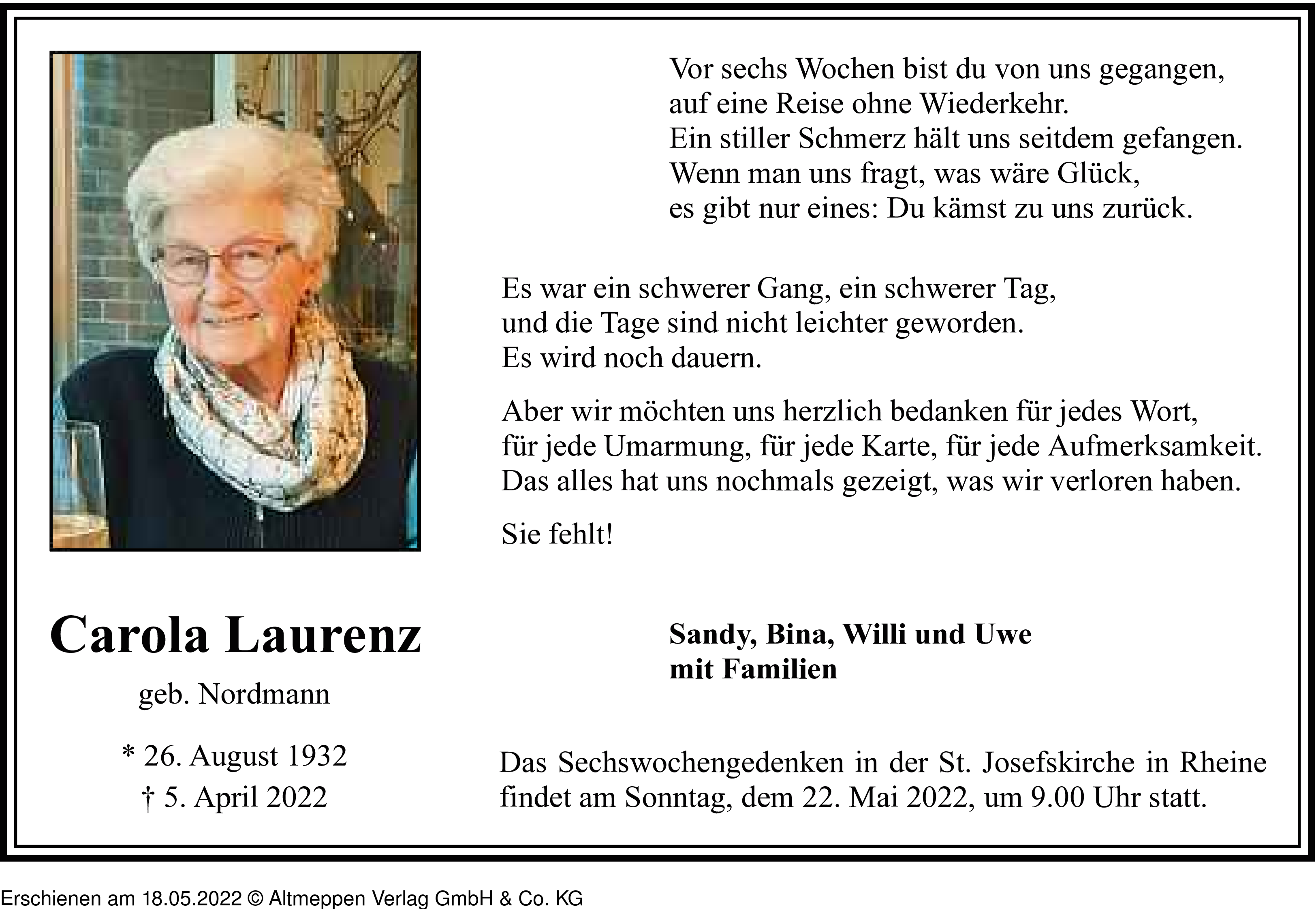 Vor sechs Wochen bist du von uns gegangen,
auf eine Reise ohne Wiederkehr.
Ein stiller Schmerz hält uns seitdem gefangen.
Wenn man uns fragt, was wäre Glück,
es gibt nur eines: Du kämst zu uns zurück.

Es war ein schwerer Gang, ein schwerer Tag,
und die Tage sind nicht leichter geworden.
Es wird noch dauern.

Aber wir möchten uns herzlich bedanken für jedes Wort,
für jede Umarmung, für jede Karte, für jede Aufmerksamkeit.
Das alles hat uns nochmals gezeigt, was wir verloren haben.

Sie fehlt!

Carola Laurenz

geb. Nordmann

* 26. August 1932
† 5. April 2022

Sandy, Bina, Willi und Uwe
mit Familien

Das Sechswochengedenken in der St. Josefskirche in Rheine findet am Sonntag, dem 22. Mai 2022, um 9.00 Uhr statt.

Erschienen am 18.05.2022 © Altmeppen Verlag GmbH & Co. KG